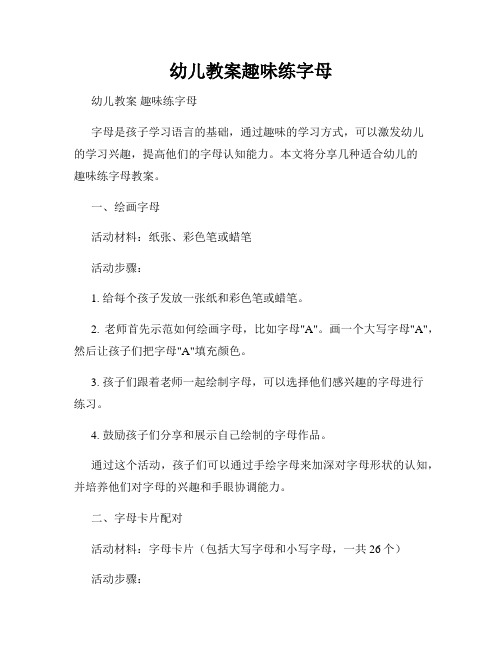 幼儿教案趣味练字母

幼儿教案 趣味练字母

字母是孩子学习语言的基础，通过趣味的学习方式，可以激发幼儿的学习兴趣，提高他们的字母认知能力。本文将分享几种适合幼儿的趣味练字母教案。

一、绘画字母

活动材料：纸张、彩色笔或蜡笔

活动步骤：

1. 给每个孩子发放一张纸和彩色笔或蜡笔。

2. 老师首先示范如何绘画字母，比如字母"A"。画一个大写字母"A"，然后让孩子们把字母"A"填充颜色。

3. 孩子们跟着老师一起绘制字母，可以选择他们感兴趣的字母进行练习。

4. 鼓励孩子们分享和展示自己绘制的字母作品。

通过这个活动，孩子们可以通过手绘字母来加深对字母形状的认知，并培养他们对字母的兴趣和手眼协调能力。

二、字母卡片配对

活动材料：字母卡片（包括大写字母和小写字母，一共26个）

活动步骤：